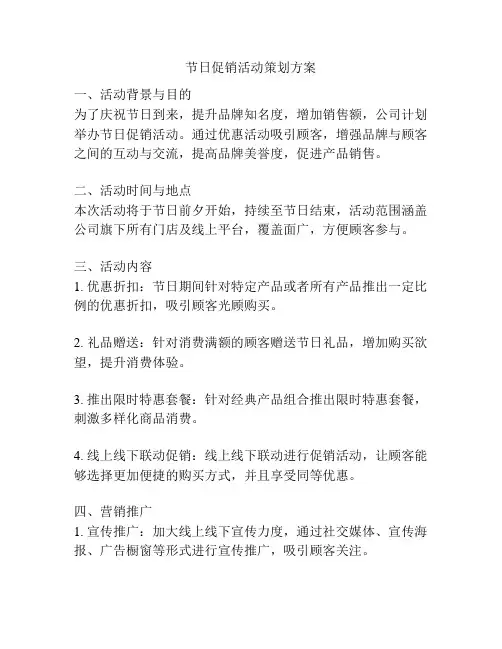 节日促销活动策划方案

一、活动背景与目的
为了庆祝节日到来，提升品牌知名度，增加销售额，公司计划举办节日促销活动。通过优惠活动吸引顾客，增强品牌与顾客之间的互动与交流，提高品牌美誉度，促进产品销售。

二、活动时间与地点
本次活动将于节日前夕开始，持续至节日结束，活动范围涵盖公司旗下所有门店及线上平台，覆盖面广，方便顾客参与。

三、活动内容
1. 优惠折扣：节日期间针对特定产品或者所有产品推出一定比例的优惠折扣，吸引顾客光顾购买。

2. 礼品赠送：针对消费满额的顾客赠送节日礼品，增加购买欲望，提升消费体验。

3. 推出限时特惠套餐：针对经典产品组合推出限时特惠套餐，刺激多样化商品消费。

4. 线上线下联动促销：线上线下联动进行促销活动，让顾客能够选择更加便捷的购买方式，并且享受同等优惠。

四、营销推广
1. 宣传推广：加大线上线下宣传力度，通过社交媒体、宣传海报、广告橱窗等形式进行宣传推广，吸引顾客关注。